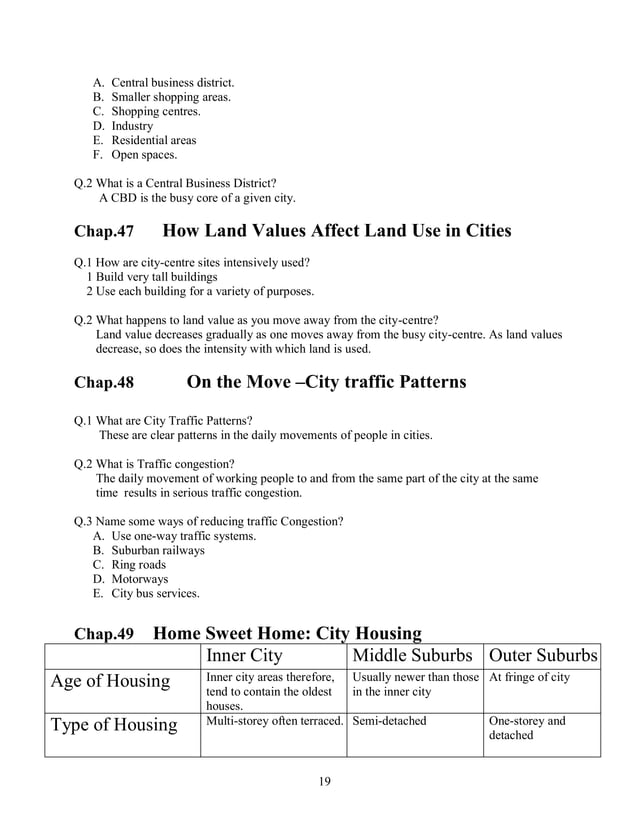 A. Central business district.
B. Smaller shopping areas.
C. Shopping centres.
D. Industry
E. Residential areas
F. Open spaces.

Q.2 What is a Central Business District?
A CBD is the busy core of a given city.

Chap.47 How Land Values Affect Land Use in Cities

Q.1 How are city-centre sites intensively used?
1 Build very tall buildings
2 Use each building for a variety of purposes.

Q.2 What happens to land value as you move away from the city-centre?
Land value decreases gradually as one moves away from the busy city-centre. As land values decrease, so does the intensity with which land is used.

Chap.48 On the Move –City traffic Patterns

Q.1 What are City Traffic Patterns?
These are clear patterns in the daily movements of people in cities.

Q.2 What is Traffic congestion?
The daily movement of working people to and from the same part of the city at the same time results in serious traffic congestion.

Q.3 Name some ways of reducing traffic Congestion?
A. Use one-way traffic systems.
B. Suburban railways
C. Ring roads
D. Motorways
E. City bus services.

Chap.49 Home Sweet Home: City Housing

| | Inner City | Middle Suburbs | Outer Suburbs |
|---|---|---|---|
| Age of Housing | Inner city areas therefore, tend to contain the oldest houses. | Usually newer than those in the inner city | At fringe of city |
| Type of Housing | Multi-storey often terraced. | Semi-detached | One-storey and detached |

19